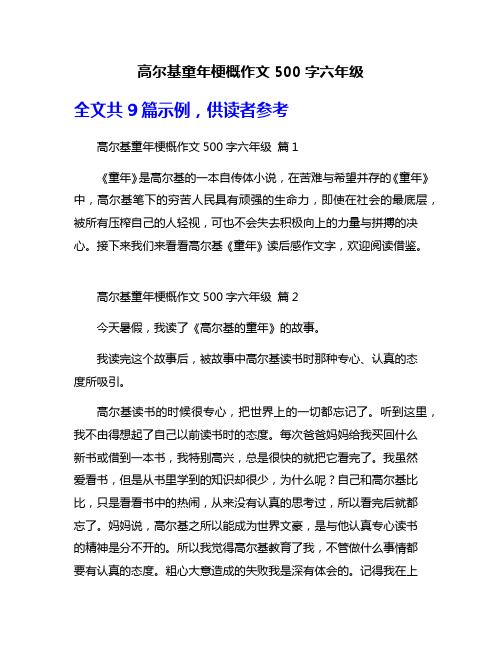 高尔基童年梗概作文 500 字六年级

全文共 9 篇示例，供读者参考

高尔基童年梗概作文 500 字六年级 篇 1

《童年》是高尔基的一本自传体小说，在苦难与希望并存的《童年》中，高尔基笔下的穷苦人民具有顽强的生命力，即使在社会的最底层，被所有压榨自己的人轻视，可也不会失去积极向上的力量与拼搏的决心。接下来我们来看看高尔基《童年》读后感作文字，欢迎阅读借鉴。

高尔基童年梗概作文 500 字六年级 篇 2

今天暑假，我读了《高尔基的童年》的故事。

我读完这个故事后，被故事中高尔基读书时那种专心、认真的态度所吸引。

高尔基读书的时候很专心，把世界上的一切都忘记了。听到这里，我不由得想起了自己以前读书时的态度。每次爸爸妈妈给我买回什么新书或借到一本书，我特别高兴，总是很快的就把它看完了。我虽然爱看书，但是从书里学到的知识却很少，为什么呢？自己和高尔基比比，只是看看书中的热闹，从来没有认真的思考过，所以看完后就都忘了。妈妈说，高尔基之所以能成为世界文豪，是与他认真专心读书的精神是分不开的。所以我觉得高尔基教育了我，不管做什么事情都要有认真的态度。粗心大意造成的失败我是深有体会的。记得我在上